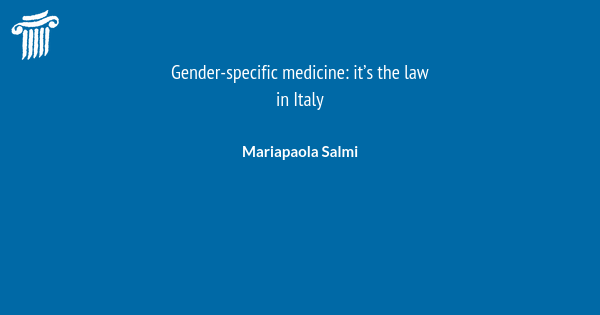 Gender-specific medicine: it’s the law in Italy

Mariapaola Salmi